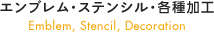 エンブレム・ステンシル・各種加工
Emblem, Stencil, Decoration